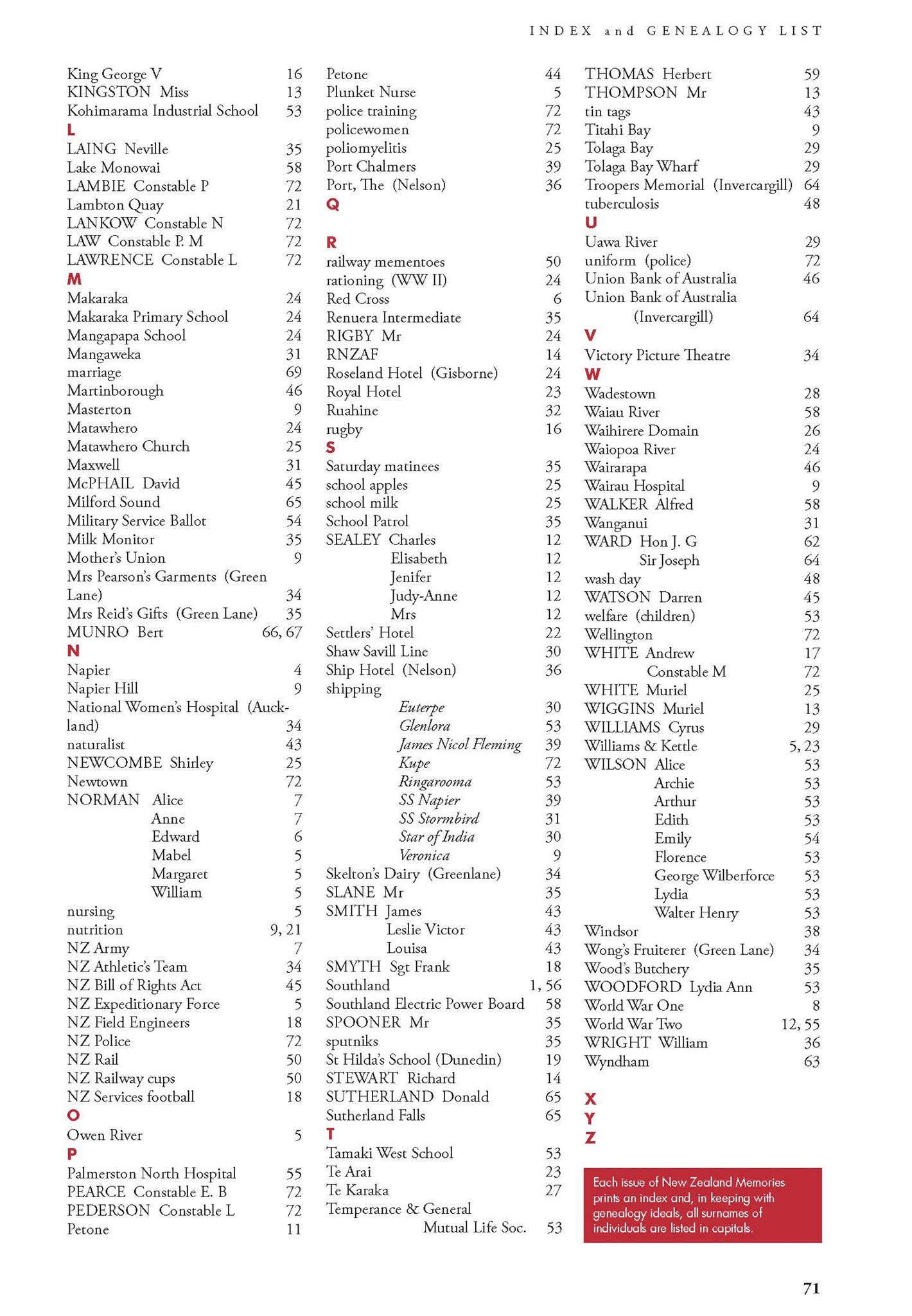 INDEX and GENEALOGY LIST

King George V 16
KINGSTON Miss 13
Kohimarama Industrial School 53
L
LAING Neville 35
Lake Monowai 58
LAMBIE Constable P 72
Lambton Quay 21
LANKOW Constable N 72
LAW Constable P. M 72
LAWRENCE Constable L 72
M
Makaraka 24
Makaraka Primary School 24
Mangapapa School 24
Mangaweka 31
marriage 69
Martinborough 46
Masterton 9
Matawhero 24
Matawhero Church 25
Maxwell 31
McPHAIL David 45
Milford Sound 65
Military Service Ballot 54
Milk Monitor 35
Mother's Union 9
Mrs Pearson's Garments (Green Lane) 34
Mrs Reid's Gifts (Green Lane) 35
MUNRO Bert 66, 67
N
Napier 4
Napier Hill 9
National Women's Hospital (Auckland) 34
naturalist 43
NEWCOMBE Shirley 25
Newtown 72
NORMAN Alice 7
Anne 7
Edward 6
Mabel 5
Margaret 5
William 5
nursing 5
nutrition 9, 21
NZ Army 7
NZ Athletic's Team 34
NZ Bill of Rights Act 45
NZ Expeditionary Force 5
NZ Field Engineers 18
NZ Police 72
NZ Rail 50
NZ Railway cups 50
NZ Services football 18
O
Owen River 5
P
Palmerston North Hospital 55
PEARCE Constable E. B 72
PEDERSON Constable L 72
Petone 11

Petone 44
Plunket Nurse 5
police training 72
policewomen 72
poliomyelitis 25
Port Chalmers 39
Port, The (Nelson) 36
Q

R
railway mementoes 50
rationing (WW II) 24
Red Cross 6
Renuera Intermediate 35
RIGBY Mr 24
RNZAF 14
Roseland Hotel (Gisborne) 24
Royal Hotel 23
Ruahine 32
rugby 16
S
Saturday matinees 35
school apples 25
school milk 25
School Patrol 35
SEALEY Charles 12
Elisabeth 12
Jenifer 12
Judy-Anne 12
Mrs 12
Settlers' Hotel 22
Shaw Savill Line 30
Ship Hotel (Nelson) 36
shipping
Euterpe 30
Glenlora 53
James Nicol Fleming 39
Kupe 72
Ringarooma 53
SS Napier 39
SS Stormbird 31
Star of India 30
Veronica 9
Skelton's Dairy (Greenlane) 34
SLANE Mr 35
SMITH James 43
Leslie Victor 43
Louisa 43
SMYTH Sgt Frank 18
Southland 1, 56
Southland Electric Power Board 58
SPOONER Mr 35
sputniks 35
St Hilda's School (Dunedin) 19
STEWART Richard 14
SUTHERLAND Donald 65
Sutherland Falls 65
T
Tamaki West School 53
Te Arai 23
Te Karaka 27
Temperance & General Mutual Life Soc. 53

THOMAS Herbert 59
THOMPSON Mr 13
tin tags 43
Titahi Bay 9
Tolaga Bay 29
Tolaga Bay Wharf 29
Troopers Memorial (Invercargill) 64
tuberculosis 48
U
Uawa River 29
uniform (police) 72
Union Bank of Australia 46
Union Bank of Australia (Invercargill) 64
V
Victory Picture Theatre 34
W
Wadestown 28
Waiau River 58
Waihirere Domain 26
Waiopoa River 24
Wairarapa 46
Wairau Hospital 9
WALKER Alfred 58
Wanganui 31
WARD Hon J. G 62
Sir Joseph 64
wash day 48
WATSON Darren 45
welfare (children) 53
Wellington 72
WHITE Andrew 17
Constable M 72
WHITE Muriel 25
WIGGINS Muriel 13
WILLIAMS Cyrus 29
Williams & Kettle 5, 23
WILSON Alice 53
Archie 53
Arthur 53
Edith 53
Emily 54
Florence 53
George Wilberforce 53
Lydia 53
Walter Henry 53
Windsor 38
Wong's Fruiterer (Green Lane) 34
Wood's Butchery 35
WOODFORD Lydia Ann 53
World War One 8
World War Two 12, 55
WRIGHT William 36
Wyndham 63

X
Y
Z

Each issue of New Zealand Memories prints an index and, in keeping with genealogy ideals, all surnames of individuals are listed in capitals.

71